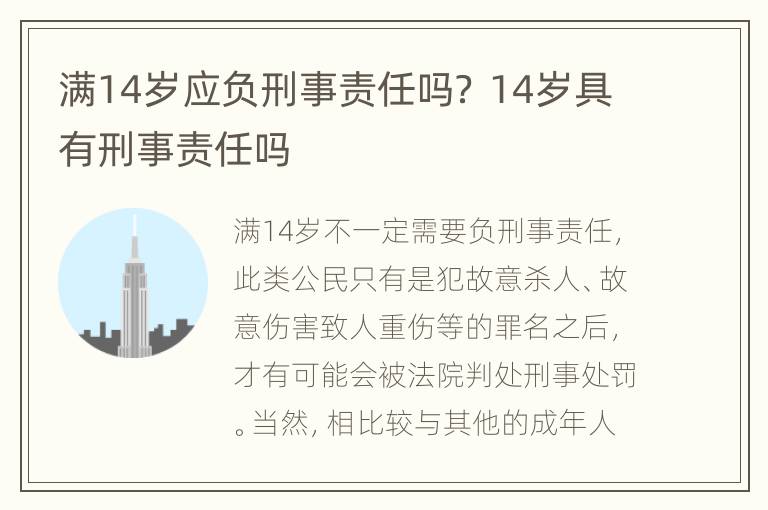 满14岁应负刑事责任吗？14岁具有刑事责任吗

满14岁不一定需要负刑事责任，此类公民只有是犯故意杀人、故意伤害致人重伤等的罪名之后，才有可能会被法院判处刑事处罚。当然，相比较与其他的成年人